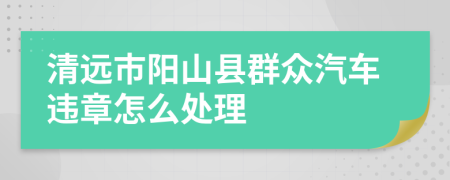 清远市阳山县群众汽车违章怎么处理